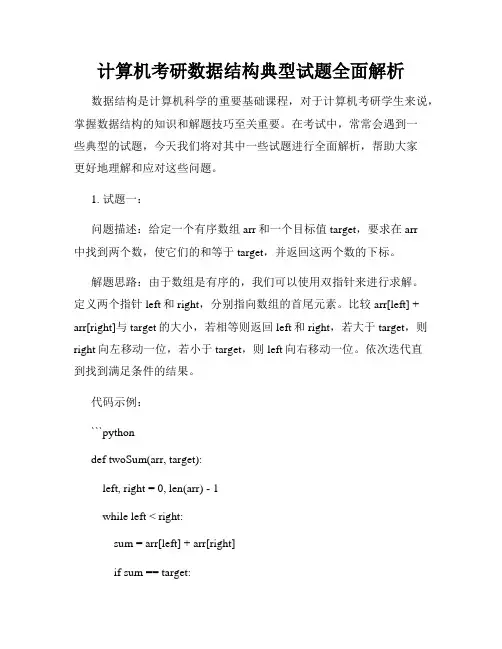 计算机考研数据结构典型试题全面解析

数据结构是计算机科学的重要基础课程，对于计算机考研学生来说，掌握数据结构的知识和解题技巧至关重要。在考试中，常常会遇到一些典型的试题，今天我们将对其中一些试题进行全面解析，帮助大家更好地理解和应对这些问题。

1. 试题一：

问题描述：给定一个有序数组 arr 和一个目标值 target，要求在 arr 中找到两个数，使它们的和等于 target，并返回这两个数的下标。

解题思路：由于数组是有序的，我们可以使用双指针来进行求解。定义两个指针 left 和 right，分别指向数组的首尾元素。比较 arr[left] + arr[right]与 target 的大小，若相等则返回 left 和 right，若大于 target，则 right 向左移动一位，若小于 target，则 left 向右移动一位。依次迭代直到找到满足条件的结果。

代码示例：

```python

def twoSum(arr, target):

left, right = 0, len(arr) - 1

while left < right:

sum = arr[left] + arr[right]

if sum == target: